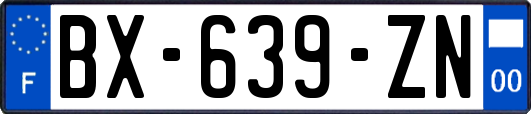 F

BX-639-ZN

00